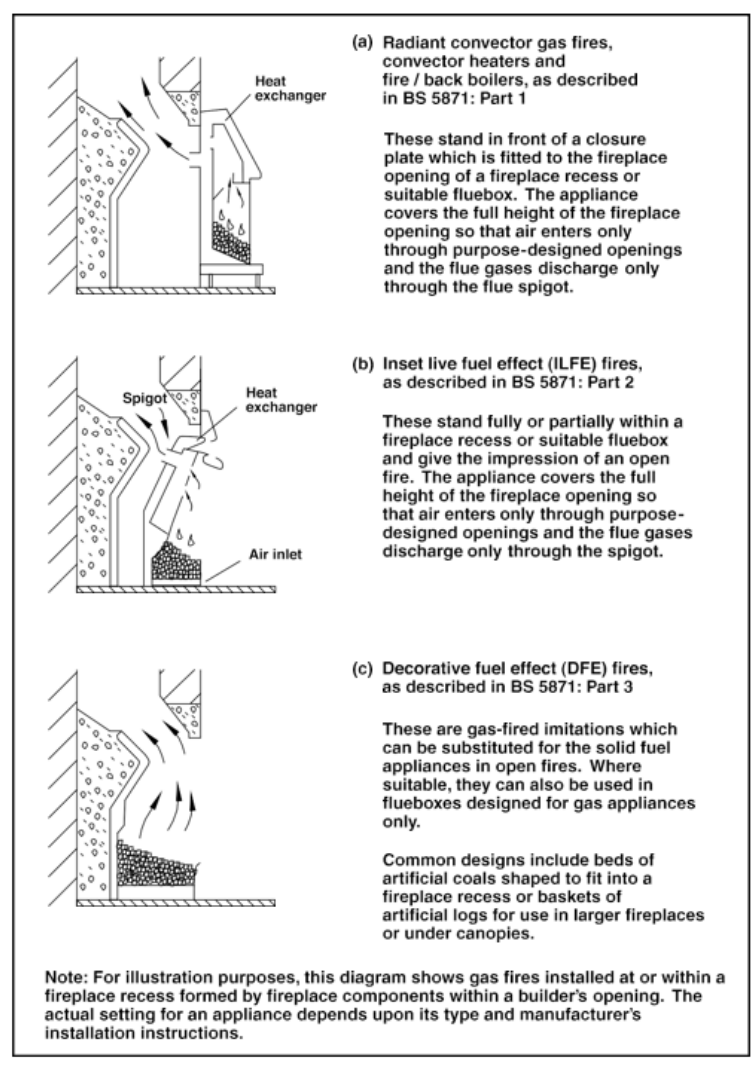 Heat exchanger

(a) Radiant convector gas fires, convector heaters and fire / back boilers, as described in BS 5871: Part 1

These stand in front of a closure plate which is fitted to the fireplace opening of a fireplace recess or suitable fluebox. The appliance covers the full height of the fireplace opening so that air enters only through purpose-designed openings and the flue gases discharge only through the flue spigot.

Spigot

Heat exchanger

Air inlet

(b) Inset live fuel effect (ILFE) fires, as described in BS 5871: Part 2

These stand fully or partially within a fireplace recess or suitable fluebox and give the impression of an open fire. The appliance covers the full height of the fireplace opening so that air enters only through purpose-designed openings and the flue gases discharge only through the spigot.

(c) Decorative fuel effect (DFE) fires, as described in BS 5871: Part 3

These are gas-fired imitations which can be substituted for the solid fuel appliances in open fires. Where suitable, they can also be used in flueboxes designed for gas appliances only.

Common designs include beds of artificial coals shaped to fit into a fireplace recess or baskets of artificial logs for use in larger fireplaces or under canopies.

Note: For illustration purposes, this diagram shows gas fires installed at or within a fireplace recess formed by fireplace components within a builder's opening. The actual setting for an appliance depends upon its type and manufacturer's installation instructions.